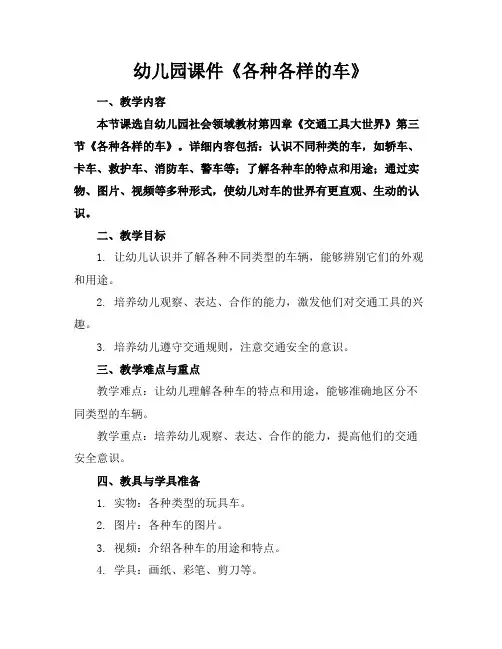 幼儿园课件《各种各样的车》

一、教学内容

本节课选自幼儿园社会领域教材第四章《交通工具大世界》第三节《各种各样的车》。详细内容包括：认识不同种类的车，如轿车、卡车、救护车、消防车、警车等；了解各种车的特点和用途；通过实物、图片、视频等多种形式，使幼儿对车的世界有更直观、生动的认识。

二、教学目标

1. 让幼儿认识并了解各种不同类型的车辆，能够辨别它们的外观和用途。

2. 培养幼儿观察、表达、合作的能力，激发他们对交通工具的兴趣。

3. 培养幼儿遵守交通规则，注意交通安全的意识。

三、教学难点与重点

教学难点：让幼儿理解各种车的特点和用途，能够准确地区分不同类型的车辆。

教学重点：培养幼儿观察、表达、合作的能力，提高他们的交通安全意识。

四、教具与学具准备

1. 实物：各种类型的玩具车。

2. 图片：各种车的图片。

3. 视频：介绍各种车的用途和特点。

4. 学具：画纸、彩笔、剪刀等。